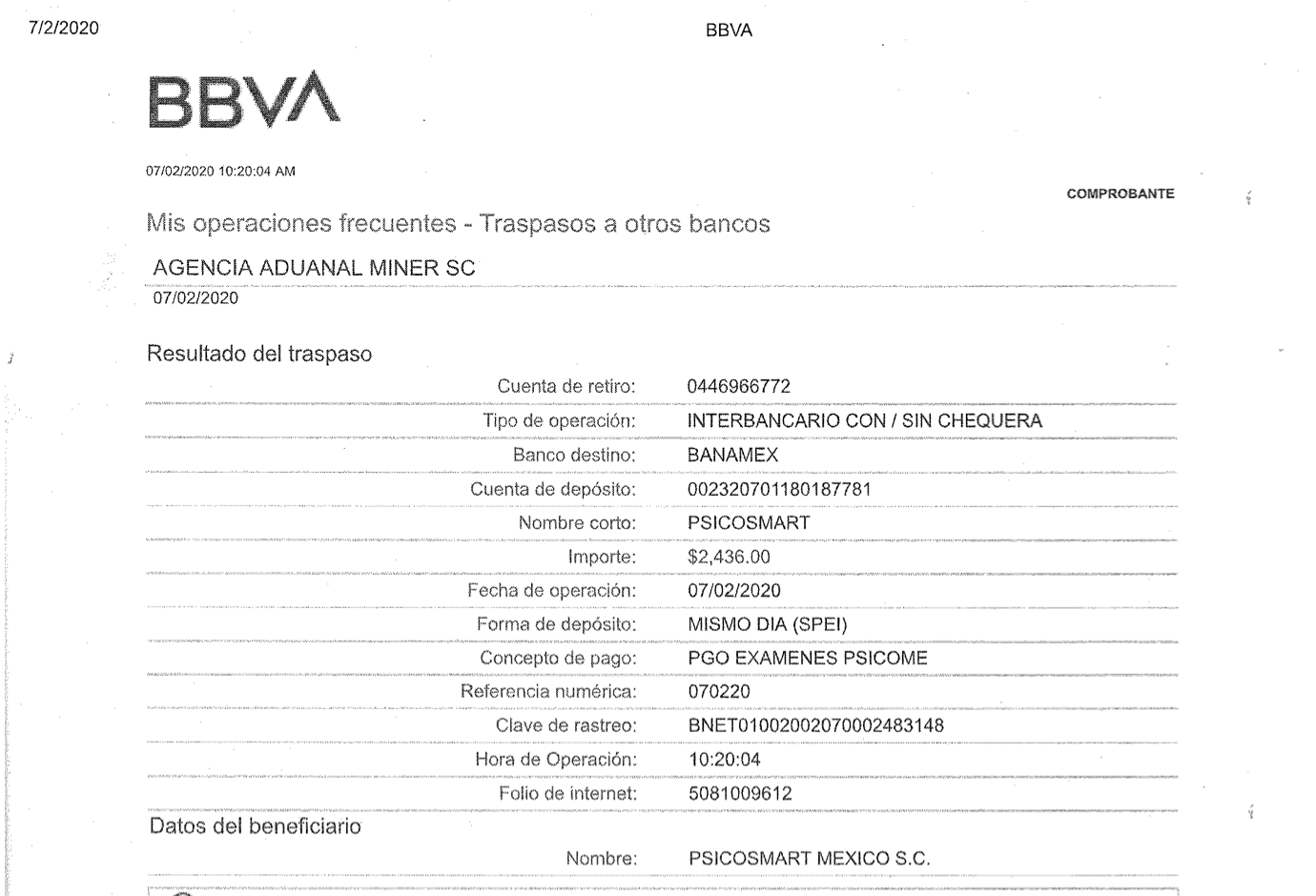 7/2/2020

BBVA

BBVA

07/02/2020 10:20:04 AM

COMPROBANTE

Mis operaciones frecuentes - Traspasos a otros bancos

AGENCIA ADUANAL MINER SC
07/02/2020

Resultado del traspaso

| | |
|---|---|
| Cuenta de retiro: | 0446966772 |
| Tipo de operación: | INTERBANCARIO CON / SIN CHEQUERA |
| Banco destino: | BANAMEX |
| Cuenta de depósito: | 002320701180187781 |
| Nombre corto: | PSICOSMART |
| Importe: | $2,436.00 |
| Fecha de operación: | 07/02/2020 |
| Forma de depósito: | MISMO DIA (SPEI) |
| Concepto de pago: | PGO EXAMENES PSICOME |
| Referencia numérica: | 070220 |
| Clave de rastreo: | BNET01002002070002483148 |
| Hora de Operación: | 10:20:04 |
| Folio de internet: | 5081009612 |

Datos del beneficiario

| | |
|---|---|
| Nombre: | PSICOSMART MEXICO S.C. |